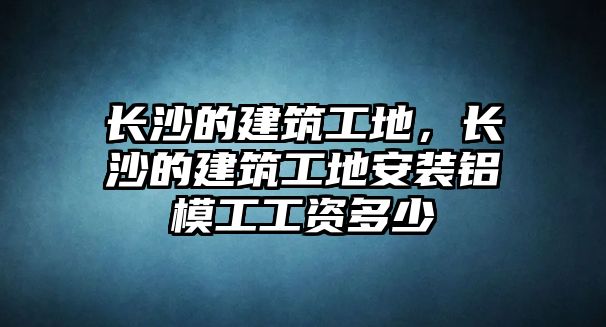 长沙的建筑工地，长沙的建筑工地安装铝模工工资多少